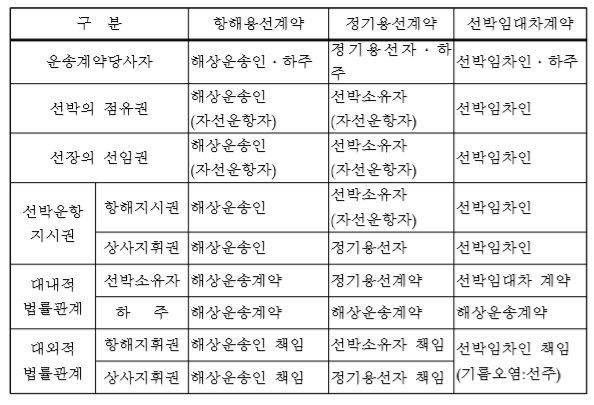 | 구 분 | | 항해용선계약 | 정기용선계약 | 선박임대차계약 |
|---|---|---|---|---|
| 운송계약당사자 | | 해상운송인 · 하주 | 정기용선자 · 하주 | 선박임차인 · 하주 |
| 선박의 점유권 | | 해상운송인 (자선운항자) | 선박소유자 (자선운항자) | 선박임차인 |
| 선장의 선임권 | | 해상운송인 (자선운항자) | 선박소유자 (자선운항자) | 선박임차인 |
| 선박운항 지시권 | 항해지시권 | 해상운송인 | 선박소유자 (자선운항자) | 선박임차인 |
| | 상사지휘권 | 해상운송인 | 정기용선자 | 선박임차인 |
| 대내적 법률관계 | 선박소유자 | 해상운송계약 | 정기용선계약 | 선박임대차 계약 |
| | 하 주 | 해상운송계약 | 해상운송계약 | 해상운송계약 |
| 대외적 법률관계 | 항해지휘권 | 해상운송인 책임 | 선박소유자 책임 | 선박임차인 책임 (기름오염:선주) |
| | 상사지휘권 | 해상운송인 책임 | 정기용선자 책임 | |